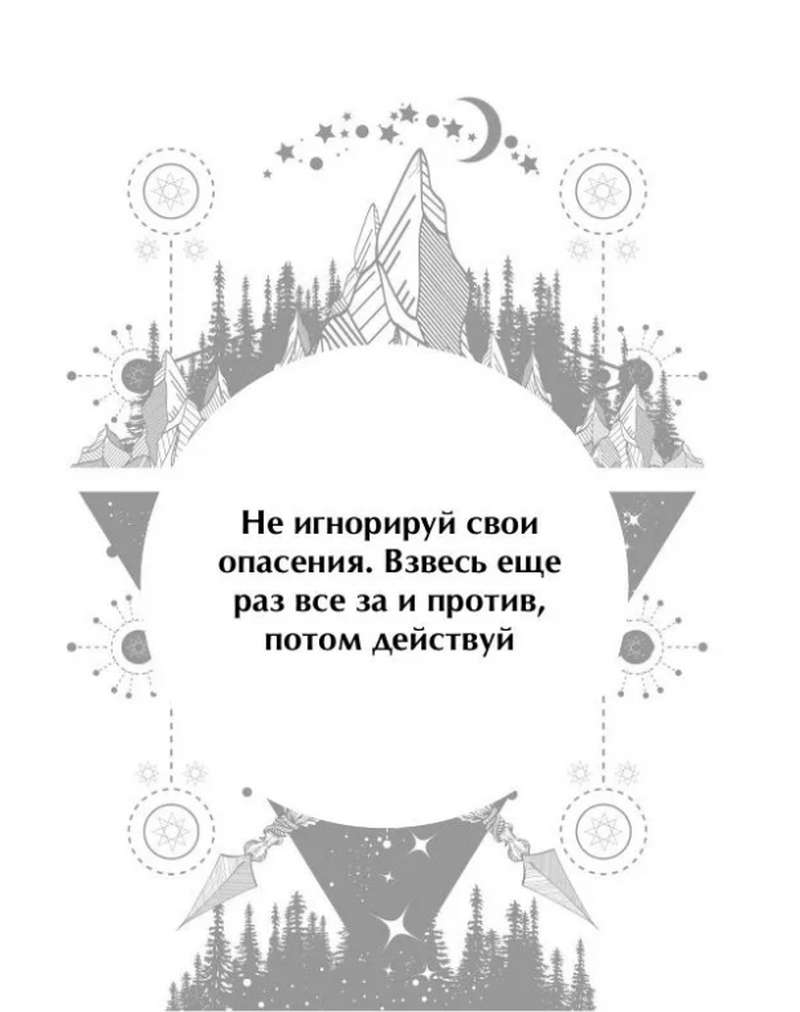 Не игнорируй свои опасения. Взвесь еще раз все за и против, потом действуй